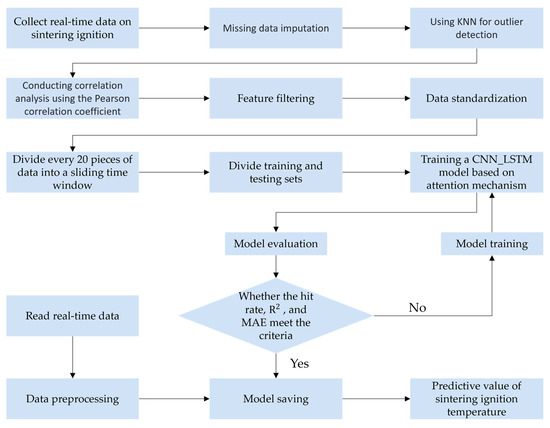 Collect real-time data on sintering ignition

Missing data imputation

Using KNN for outlier detection

Conducting correlation analysis using the Pearson correlation coefficient

Feature filtering

Data standardization

Divide every 20 pieces of data into a sliding time window

Divide training and testing sets

Training a CNN_LSTM model based on attention mechanism

Model evaluation

Model training

Whether the hit rate, $R^2$ , and MAE meet the criteria

No

Yes

Read real-time data

Data preprocessing

Model saving

Predictive value of sintering ignition temperature